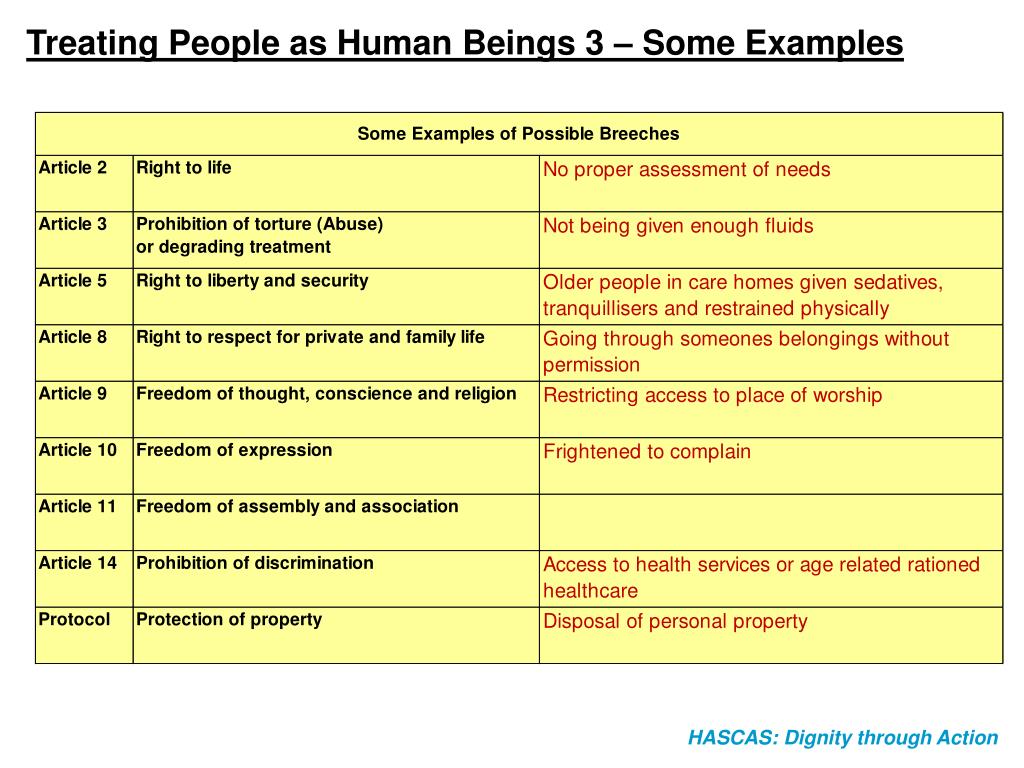 Treating People as Human Beings 3 – Some Examples

| Some Examples of Possible Breeches | | |
|---|---|---|
| Article 2 | Right to life | No proper assessment of needs |
| Article 3 | Prohibition of torture (Abuse) or degrading treatment | Not being given enough fluids |
| Article 5 | Right to liberty and security | Older people in care homes given sedatives, tranquillisers and restrained physically |
| Article 8 | Right to respect for private and family life | Going through someones belongings without permission |
| Article 9 | Freedom of thought, conscience and religion | Restricting access to place of worship |
| Article 10 | Freedom of expression | Frightened to complain |
| Article 11 | Freedom of assembly and association | |
| Article 14 | Prohibition of discrimination | Access to health services or age related rationed healthcare |
| Protocol | Protection of property | Disposal of personal property |

HASCAS: Dignity through Action